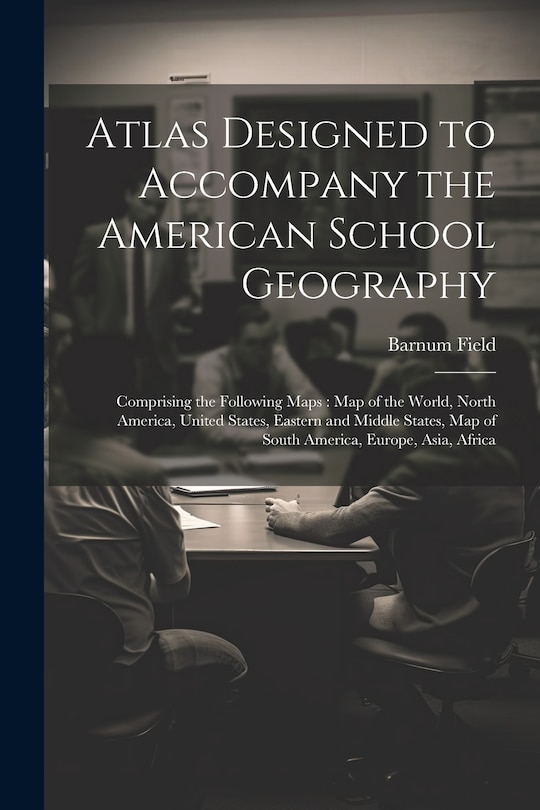 Atlas Designed to Accompany the American School Geography

Barnum Field

Comprising the Following Maps : Map of the World, North America, United States, Eastern and Middle States, Map of South America, Europe, Asia, Africa